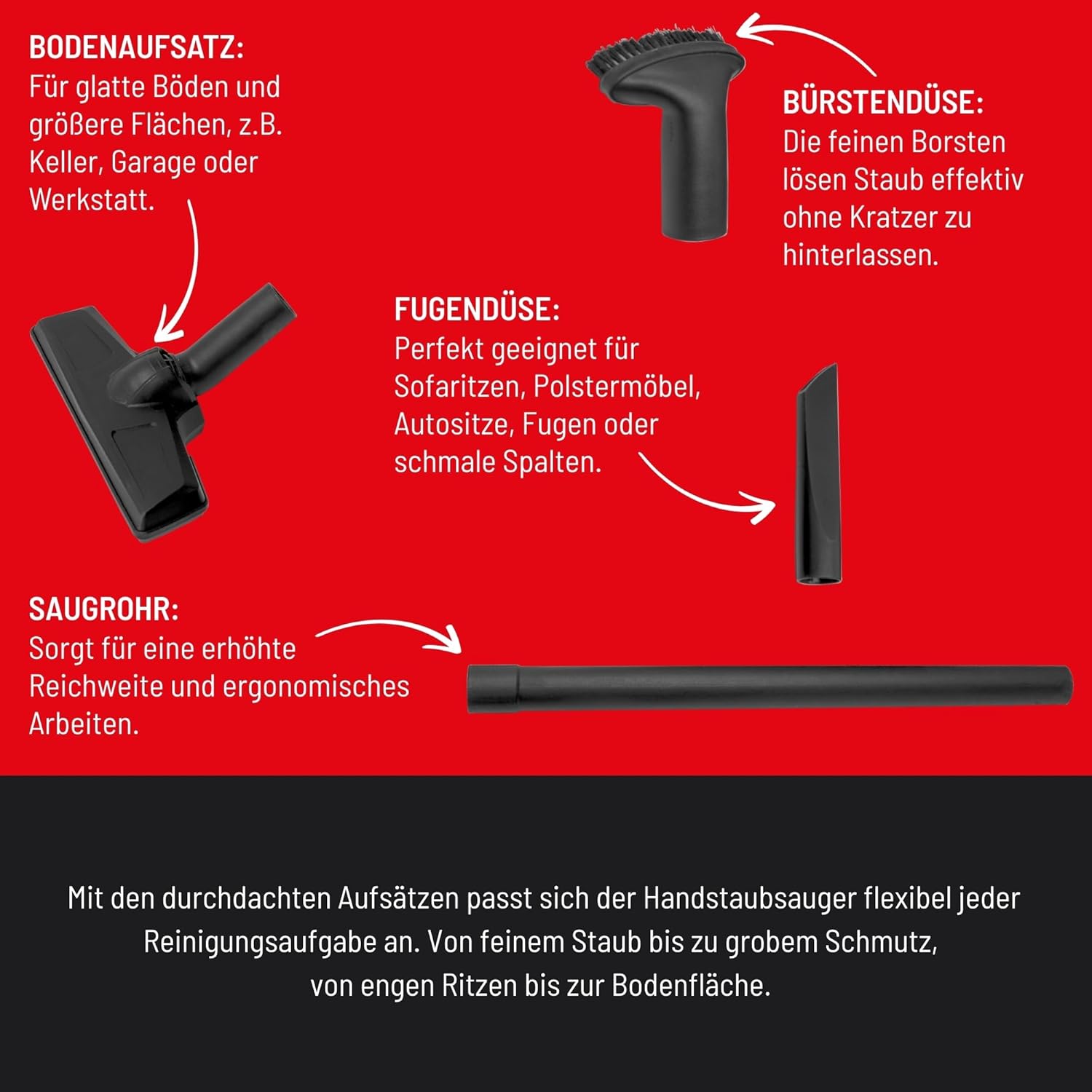 BODENAUFSATZ:
Für glatte Böden und größere Flächen, z.B. Keller, Garage oder Werkstatt.

BÜRSTENDÜSE:
Die feinen Borsten lösen Staub effektiv ohne Kratzer zu hinterlassen.

FUGENDÜSE:
Perfekt geeignet für Sofaritzen, Polstermöbel, Autositze, Fugen oder schmale Spalten.

SAUGROHR:
Sorgt für eine erhöhte Reichweite und ergonomisches Arbeiten.

Mit den durchdachten Aufsätzen passt sich der Handstaubsauger flexibel jeder Reinigungsaufgabe an. Von feinem Staub bis zu grobem Schmutz, von engen Ritzen bis zur Bodenfläche.